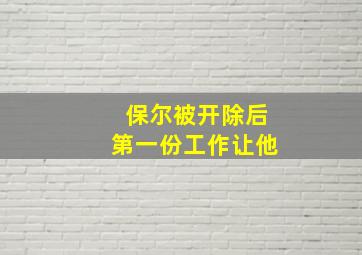 保尔被开除后
第一份工作让他